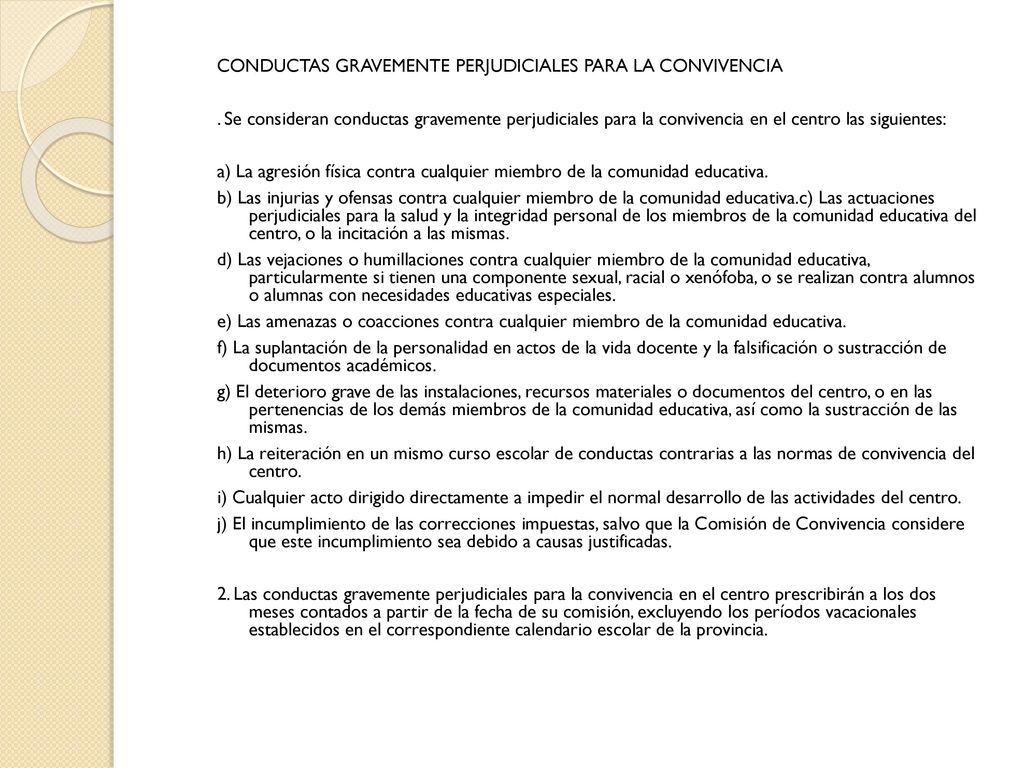 CONDUCTAS GRAVEMENTE PERJUDICIALES PARA LA CONVIVENCIA

. Se consideran conductas gravemente perjudiciales para la convivencia en el centro las siguientes:

a) La agresión física contra cualquier miembro de la comunidad educativa.

b) Las injurias y ofensas contra cualquier miembro de la comunidad educativa.c) Las actuaciones perjudiciales para la salud y la integridad personal de los miembros de la comunidad educativa del centro, o la incitación a las mismas.

d) Las vejaciones o humillaciones contra cualquier miembro de la comunidad educativa, particularmente si tienen una componente sexual, racial o xenófoba, o se realizan contra alumnos o alumnas con necesidades educativas especiales.

e) Las amenazas o coacciones contra cualquier miembro de la comunidad educativa.

f) La suplantación de la personalidad en actos de la vida docente y la falsificación o sustracción de documentos académicos.

g) El deterioro grave de las instalaciones, recursos materiales o documentos del centro, o en las pertenencias de los demás miembros de la comunidad educativa, así como la sustracción de las mismas.

h) La reiteración en un mismo curso escolar de conductas contrarias a las normas de convivencia del centro.

i) Cualquier acto dirigido directamente a impedir el normal desarrollo de las actividades del centro.

j) El incumplimiento de las correcciones impuestas, salvo que la Comisión de Convivencia considere que este incumplimiento sea debido a causas justificadas.

2. Las conductas gravemente perjudiciales para la convivencia en el centro prescribirán a los dos meses contados a partir de la fecha de su comisión, excluyendo los períodos vacacionales establecidos en el correspondiente calendario escolar de la provincia.